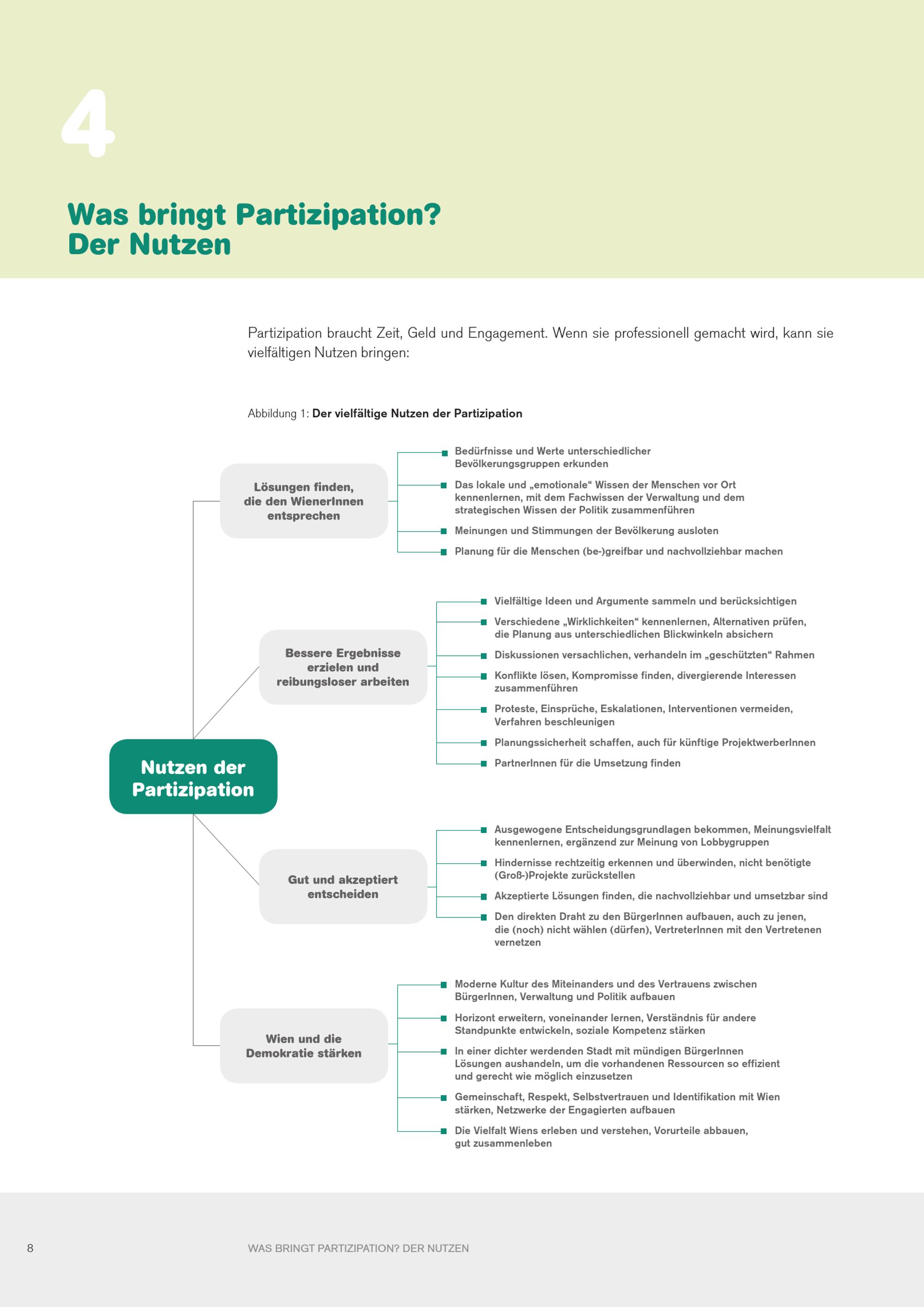 4

Was bringt Partizipation?
Der Nutzen

Partizipation braucht Zeit, Geld und Engagement. Wenn sie professionell gemacht wird, kann sie vielfältigen Nutzen bringen:

Abbildung 1: Der vielfältige Nutzen der Partizipation

Nutzen der Partizipation

Lösungen finden, die den WienerInnen entsprechen

Bedürfnisse und Werte unterschiedlicher Bevölkerungsgruppen erkunden

Das lokale und „emotionale“ Wissen der Menschen vor Ort kennenlernen, mit dem Fachwissen der Verwaltung und dem strategischen Wissen der Politik zusammenführen

Meinungen und Stimmungen der Bevölkerung ausloten

Planung für die Menschen (be-)greifbar und nachvollziehbar machen

Bessere Ergebnisse erzielen und reibungsloser arbeiten

Vielfältige Ideen und Argumente sammeln und berücksichtigen

Verschiedene „Wirklichkeiten“ kennenlernen, Alternativen prüfen, die Planung aus unterschiedlichen Blickwinkeln absichern

Diskussionen versachlichen, verhandeln im „geschützten“ Rahmen

Konflikte lösen, Kompromisse finden, divergierende Interessen zusammenführen

Proteste, Einsprüche, Eskalationen, Interventionen vermeiden, Verfahren beschleunigen

Planungssicherheit schaffen, auch für künftige ProjektwerberInnen

PartnerInnen für die Umsetzung finden

Gut und akzeptiert entscheiden

Ausgewogene Entscheidungsgrundlagen bekommen, Meinungsvielfalt kennenlernen, ergänzend zur Meinung von Lobbygruppen

Hindernisse rechtzeitig erkennen und überwinden, nicht benötigte (Groß-)Projekte zurückstellen

Akzeptierte Lösungen finden, die nachvollziehbar und umsetzbar sind

Den direkten Draht zu den BürgerInnen aufbauen, auch zu jenen, die (noch) nicht wählen (dürfen), VertreterInnen mit den Vertretenen vernetzen

Wien und die Demokratie stärken

Moderne Kultur des Miteinanders und des Vertrauens zwischen BürgerInnen, Verwaltung und Politik aufbauen

Horizont erweitern, voneinander lernen, Verständnis für andere Standpunkte entwickeln, soziale Kompetenz stärken

In einer dichter werdenden Stadt mit mündigen BürgerInnen Lösungen aushandeln, um die vorhandenen Ressourcen so effizient und gerecht wie möglich einzusetzen

Gemeinschaft, Respekt, Selbstvertrauen und Identifikation mit Wien stärken, Netzwerke der Engagierten aufbauen

Die Vielfalt Wiens erleben und verstehen, Vorurteile abbauen, gut zusammenleben

8 WAS BRINGT PARTIZIPATION? DER NUTZEN